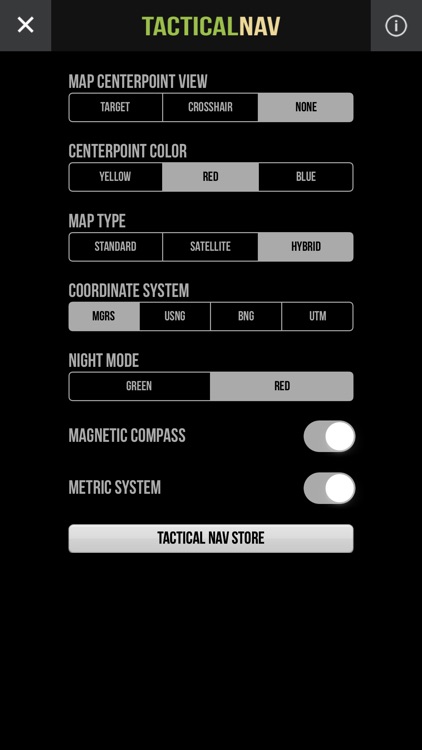 TACTICALNAV

MAP CENTERPOINT VIEW
TARGET
CROSSHAIR
NONE

CENTERPOINT COLOR
YELLOW
RED
BLUE

MAP TYPE
STANDARD
SATELLITE
HYBRID

COORDINATE SYSTEM
MGRS
USNG
BNG
UTM

NIGHT MODE
GREEN
RED

MAGNETIC COMPASS

METRIC SYSTEM

TACTICAL NAV STORE